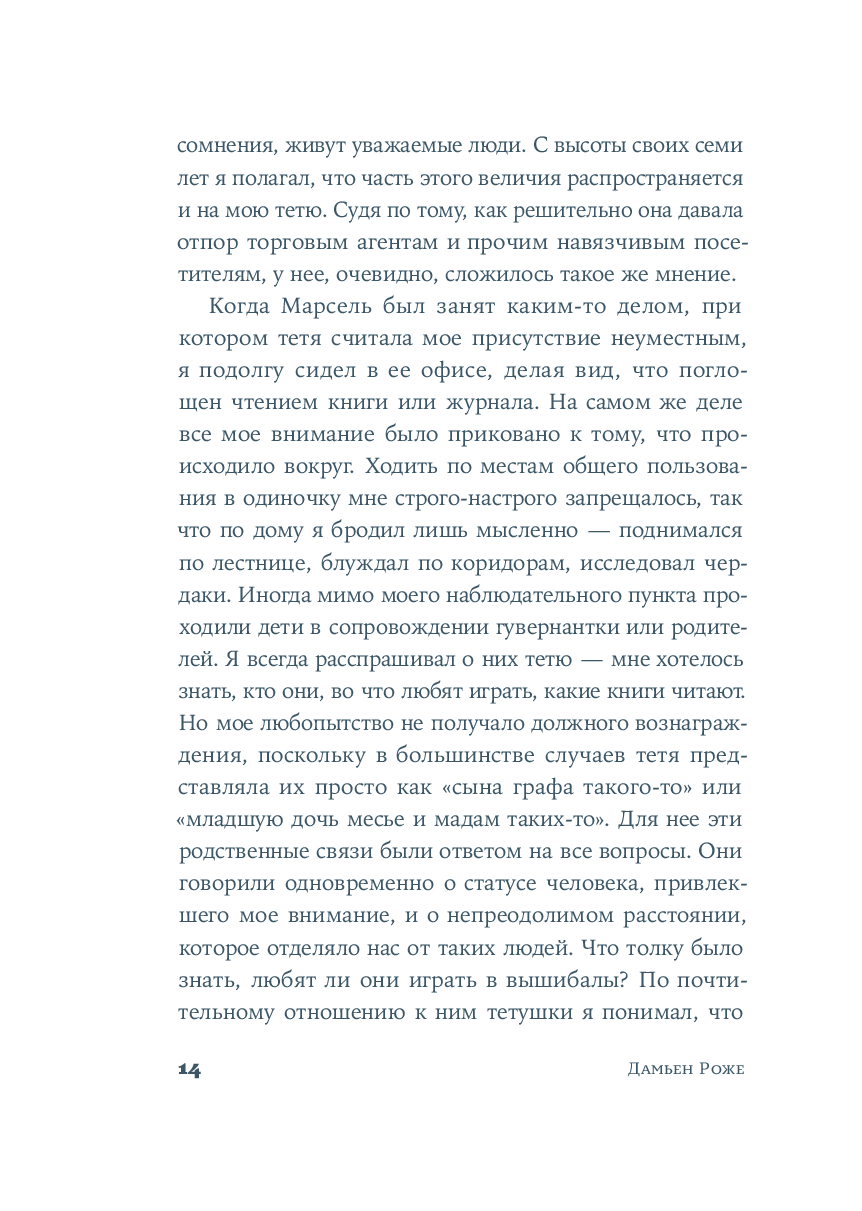 сомнения, живут уважаемые люди. С высоты своих семи лет я полагал, что часть этого величия распространяется и на мою тетю. Судя по тому, как решительно она давала отпор торговым агентам и прочим навязчивым посетителям, у нее, очевидно, сложилось такое же мнение.

Когда Марсель был занят каким-то делом, при котором тетя считала мое присутствие неуместным, я подолгу сидел в ее офисе, делая вид, что поглощен чтением книги или журнала. На самом же деле все мое внимание было приковано к тому, что происходило вокруг. Ходить по местам общего пользования в одиночку мне строго-настрого запрещалось, так что по дому я бродил лишь мысленно — поднимался по лестнице, блуждал по коридорам, исследовал чердаки. Иногда мимо моего наблюдательного пункта проходили дети в сопровождении гувернантки или родителей. Я всегда расспрашивал о них тетю — мне хотелось знать, кто они, во что любят играть, какие книги читают. Но мое любопытство не получало должного вознаграждения, поскольку в большинстве случаев тетя представляла их просто как «сына графа такого-то» или «младшую дочь месье и мадам таких-то». Для нее эти родственные связи были ответом на все вопросы. Они говорили одновременно о статусе человека, привлекшего мое внимание, и о непреодолимом расстоянии, которое отделяло нас от таких людей. Что толку было знать, любят ли они играть в вышибалы? По почтительному отношению к ним тетушки я понимал, что

14 Дамьен Роже